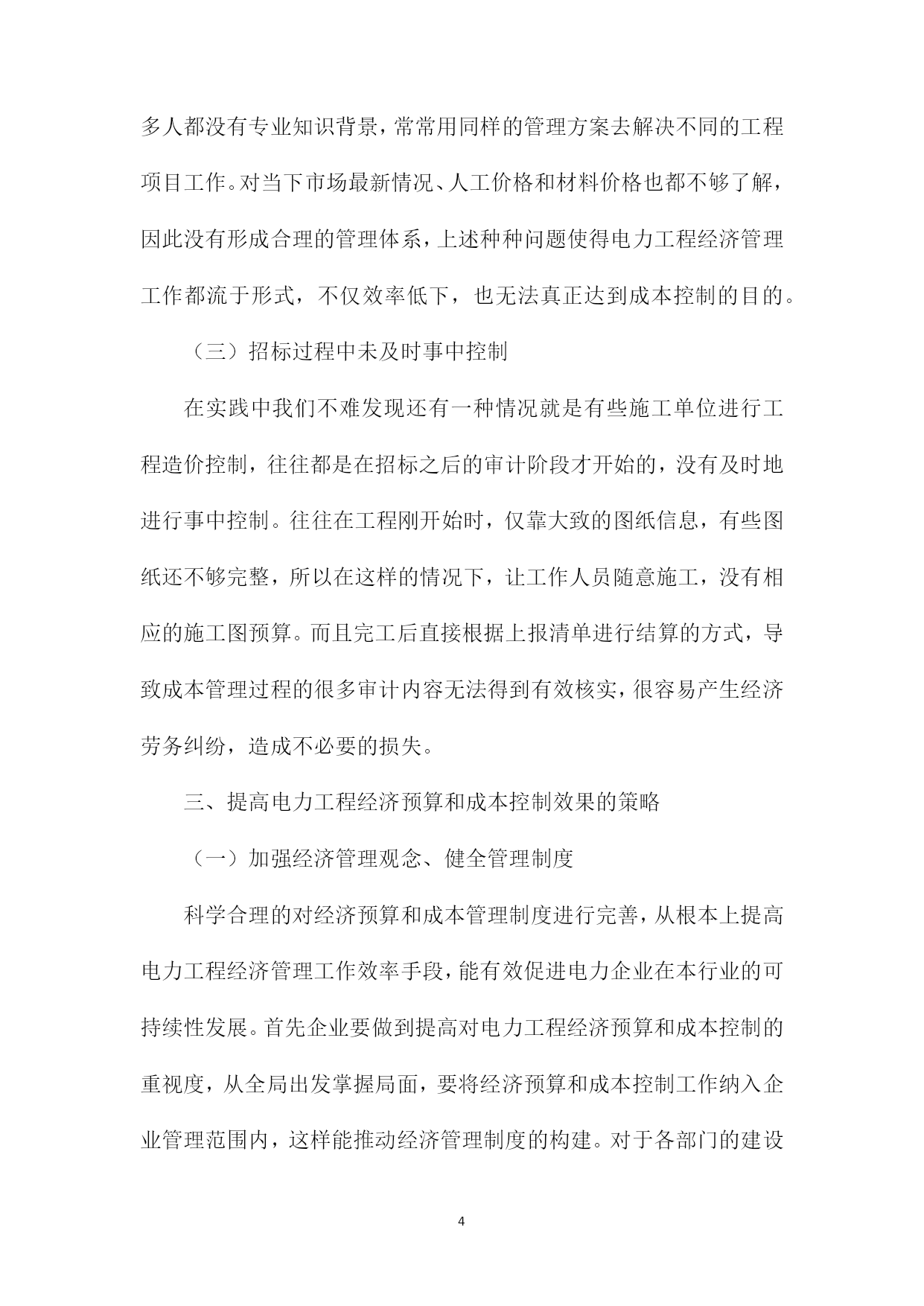 多人都没有专业知识背景，常常用同样的管理方案去解决不同的工程项目工作。对当下市场最新情况、人工价格和材料价格也都不够了解，因此没有形成合理的管理体系，上述种种问题使得电力工程经济管理工作都流于形式，不仅效率低下，也无法真正达到成本控制的目的。

（三）招标过程中未及时事中控制

在实践中我们不难发现还有一种情况就是有些施工单位进行工程造价控制，往往都是在招标之后的审计阶段才开始的，没有及时地进行事中控制。往往在工程刚开始时，仅靠大致的图纸信息，有些图纸还不够完整，所以在这样的情况下，让工作人员随意施工，没有相应的施工图预算。而且完工后直接根据上报清单进行结算的方式，导致成本管理过程的很多审计内容无法得到有效核实，很容易产生经济劳务纠纷，造成不必要的损失。

三、提高电力工程经济预算和成本控制效果的策略

（一）加强经济管理观念、健全管理制度

科学合理的对经济预算和成本管理制度进行完善，从根本上提高电力工程经济管理工作效率手段，能有效促进电力企业在本行业的可持续性发展。首先企业要做到提高对电力工程经济预算和成本控制的重视度，从全局出发掌握局面，要将经济预算和成本控制工作纳入企业管理范围内，这样能推动经济管理制度的构建。对于各部门的建设

4